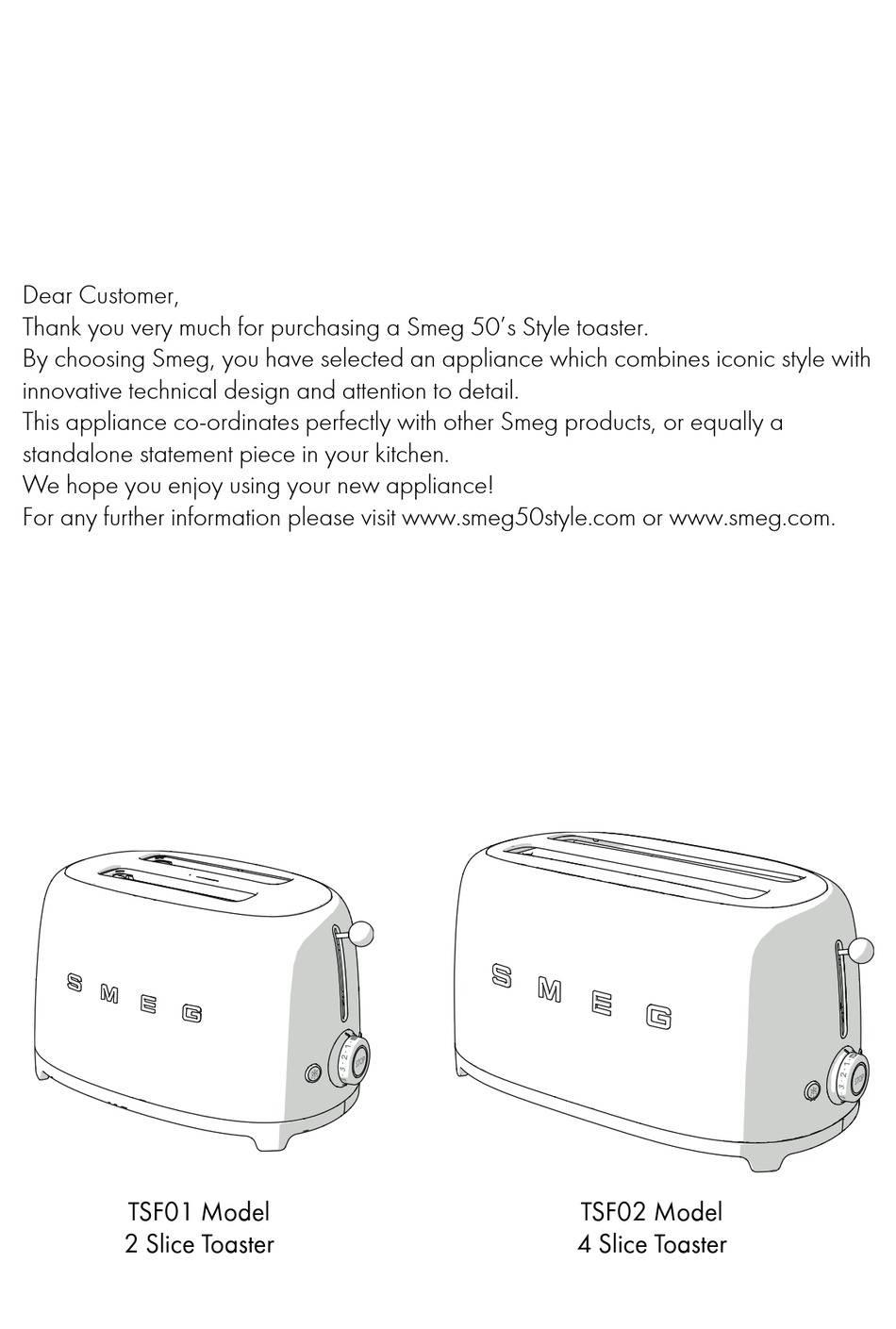 Dear Customer,
Thank you very much for purchasing a Smeg 50's Style toaster.
By choosing Smeg, you have selected an appliance which combines iconic style with innovative technical design and attention to detail.
This appliance co-ordinates perfectly with other Smeg products, or equally a standalone statement piece in your kitchen.
We hope you enjoy using your new appliance!
For any further information please visit www.smeg50style.com or www.smeg.com.

SMEG

SMEG

TSF01 Model
2 Slice Toaster

TSF02 Model
4 Slice Toaster